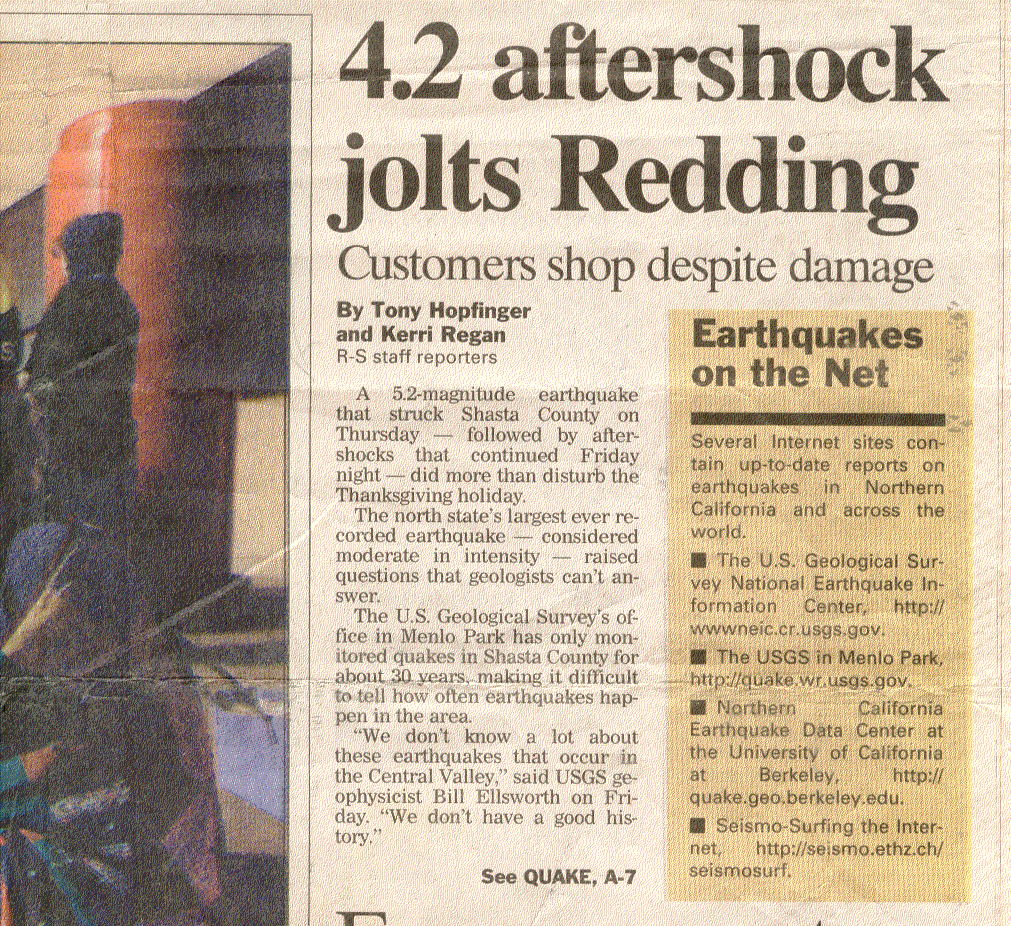 4.2 aftershock jolts Redding

Customers shop despite damage

By Tony Hopfinger and Kerri Regan
R-S staff reporters

A 5.2-magnitude earthquake that struck Shasta County on Thursday — followed by aftershocks that continued Friday night — did more than disturb the Thanksgiving holiday.

The north state's largest ever recorded earthquake — considered moderate in intensity — raised questions that geologists can't answer.

The U.S. Geological Survey's office in Menlo Park has only monitored quakes in Shasta County for about 30 years, making it difficult to tell how often earthquakes happen in the area.

"We don't know a lot about these earthquakes that occur in the Central Valley," said USGS geophysicist Bill Ellsworth on Friday. "We don't have a good history."

See QUAKE, A-7

Earthquakes on the Net

Several Internet sites contain up-to-date reports on earthquakes in Northern California and across the world.

■ The U.S. Geological Survey National Earthquake Information Center, http://wwwneic.cr.usgs.gov.

■ The USGS in Menlo Park, http://quake.wr.usgs.gov.

■ Northern California Earthquake Data Center at the University of California at Berkeley, http://quake.geo.berkeley.edu.

■ Seismo-Surfing the Internet, http://seismo.ethz.ch/seismosurf.